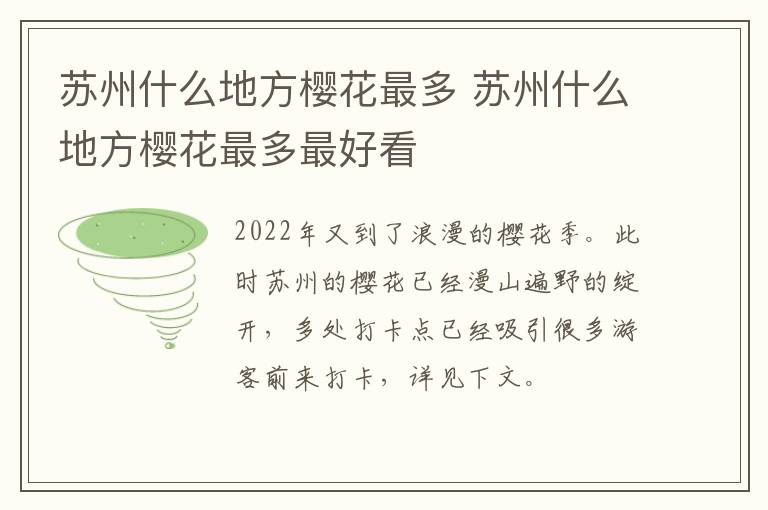 苏州什么地方樱花最多 苏州什么地方樱花最多最好看

2022年又到了浪漫的樱花季。此时苏州的樱花已经漫山遍野的绽开，多处打卡点已经吸引很多游客前来打卡，详见下文。